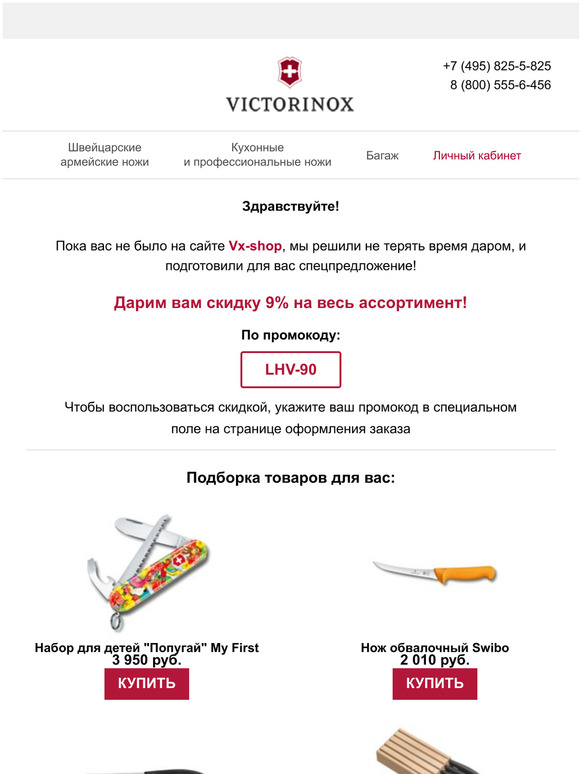 VICTORINOX

+7 (495) 825-5-825
8 (800) 555-6-456

Швейцарские армейские ножи

Кухонные и профессиональные ножи

Багаж

Личный кабинет

Здравствуйте!

Пока вас не было на сайте Vx-shop, мы решили не терять время даром, и подготовили для вас спецпредложение!

Дарим вам скидку 9% на весь ассортимент!

По промокоду:

LHV-90

Чтобы воспользоваться скидкой, укажите ваш промокод в специальном поле на странице оформления заказа

Подборка товаров для вас:

Набор для детей "Попугай" My First
3 950 руб.
КУПИТЬ

Нож обвалочный Swibo
2 010 руб.
КУПИТЬ